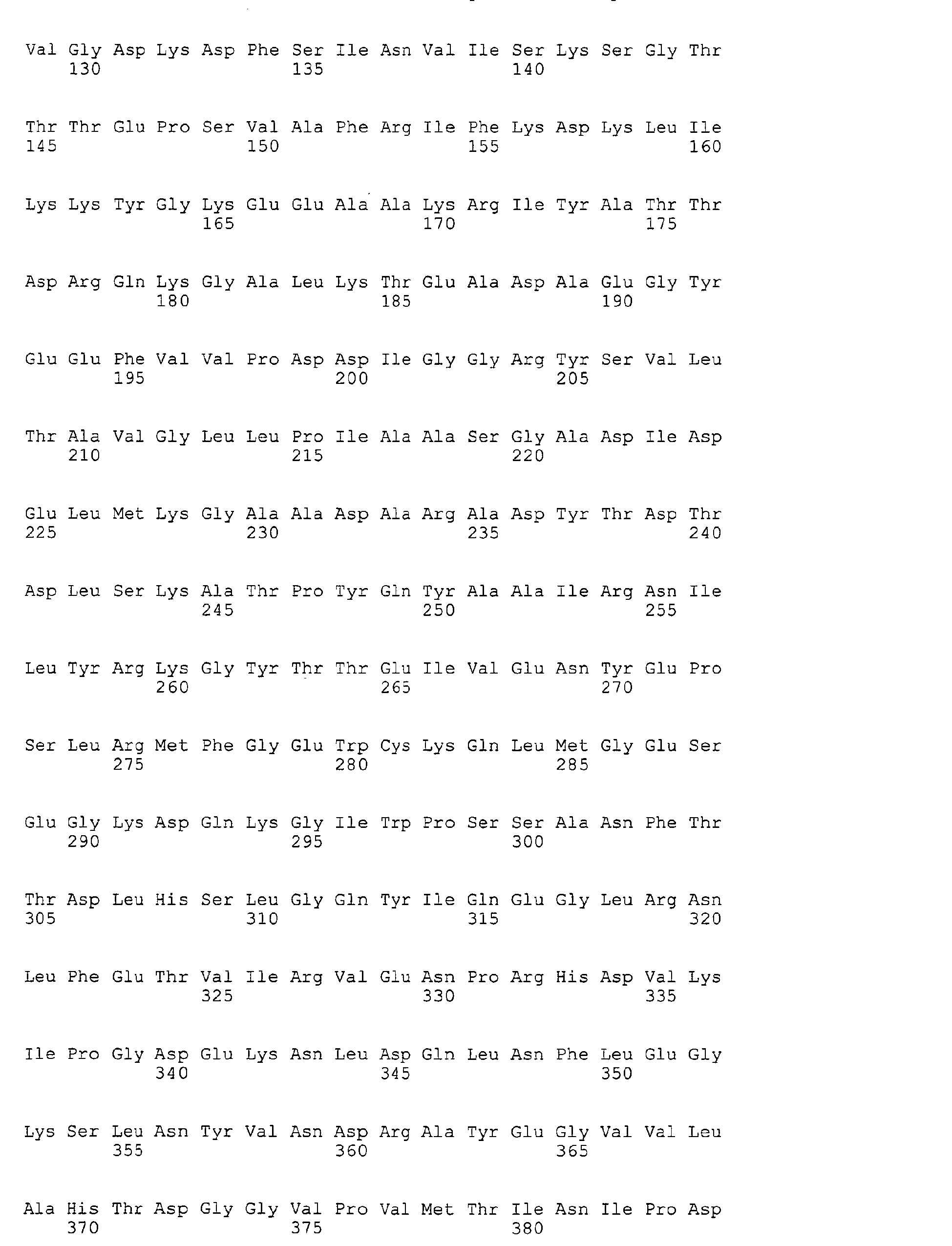 Val Gly Asp Lys Asp Phe Ser Ile Asn Val Ile Ser Lys Ser Gly Thr
130 135 140

Thr Thr Glu Pro Ser Val Ala Phe Arg Ile Phe Lys Asp Lys Leu Ile
145 150 155 160

Lys Lys Tyr Gly Lys Glu Glu Ala Ala Lys Arg Ile Tyr Ala Thr Thr
165 170 175

Asp Arg Gln Lys Gly Ala Leu Lys Thr Glu Ala Asp Ala Glu Gly Tyr
180 185 190

Glu Glu Phe Val Val Pro Asp Asp Ile Gly Gly Arg Tyr Ser Val Leu
195 200 205

Thr Ala Val Gly Leu Leu Pro Ile Ala Ala Ser Gly Ala Asp Ile Asp
210 215 220

Glu Leu Met Lys Gly Ala Ala Asp Ala Arg Ala Asp Tyr Thr Asp Thr
225 230 235 240

Asp Leu Ser Lys Ala Thr Pro Tyr Gln Tyr Ala Ala Ile Arg Asn Ile
245 250 255

Leu Tyr Arg Lys Gly Tyr Thr Thr Glu Ile Val Glu Asn Tyr Glu Pro
260 265 270

Ser Leu Arg Met Phe Gly Glu Trp Cys Lys Gln Leu Met Gly Glu Ser
275 280 285

Glu Gly Lys Asp Gln Lys Gly Ile Trp Pro Ser Ser Ala Asn Phe Thr
290 295 300

Thr Asp Leu His Ser Leu Gly Gln Tyr Ile Gln Glu Gly Leu Arg Asn
305 310 315 320

Leu Phe Glu Thr Val Ile Arg Val Glu Asn Pro Arg His Asp Val Lys
325 330 335

Ile Pro Gly Asp Glu Lys Asn Leu Asp Gln Leu Asn Phe Leu Glu Gly
340 345 350

Lys Ser Leu Asn Tyr Val Asn Asp Arg Ala Tyr Glu Gly Val Val Leu
355 360 365

Ala His Thr Asp Gly Gly Val Pro Val Met Thr Ile Asn Ile Pro Asp
370 375 380